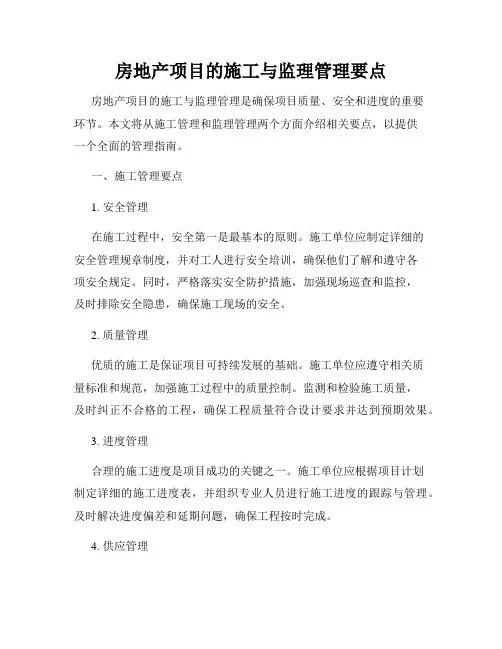 房地产项目的施工与监理管理要点

房地产项目的施工与监理管理是确保项目质量、安全和进度的重要环节。本文将从施工管理和监理管理两个方面介绍相关要点，以提供一个全面的管理指南。

一、施工管理要点

1. 安全管理

在施工过程中，安全第一是最基本的原则。施工单位应制定详细的安全管理规章制度，并对工人进行安全培训，确保他们了解和遵守各项安全规定。同时，严格落实安全防护措施，加强现场巡查和监控，及时排除安全隐患，确保施工现场的安全。

2. 质量管理

优质的施工是保证项目可持续发展的基础。施工单位应遵守相关质量标准和规范，加强施工过程中的质量控制。监测和检验施工质量，及时纠正不合格的工程，确保工程质量符合设计要求并达到预期效果。

3. 进度管理

合理的施工进度是项目成功的关键之一。施工单位应根据项目计划制定详细的施工进度表，并组织专业人员进行施工进度的跟踪与管理。及时解决进度偏差和延期问题，确保工程按时完成。

4. 供应管理